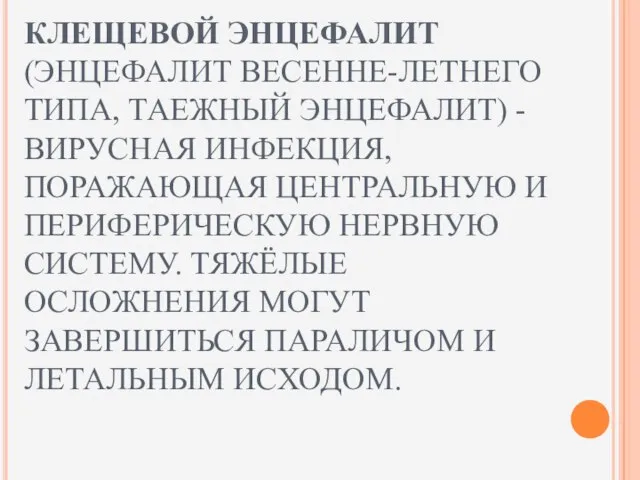 КЛЕЩЕВОЙ ЭНЦЕФАЛИТ (ЭНЦЕФАЛИТ ВЕСЕННЕ-ЛЕТНЕГО ТИПА, ТАЕЖНЫЙ ЭНЦЕФАЛИТ) - ВИРУСНАЯ ИНФЕКЦИЯ, ПОРАЖАЮЩАЯ ЦЕНТРАЛЬНУЮ И ПЕРИФЕРИЧЕСКУЮ НЕРВНУЮ СИСТЕМУ. ТЯЖЁЛЫЕ ОСЛОЖНЕНИЯ МОГУТ ЗАВЕРШИТЬСЯ ПАРАЛИЧОМ И ЛЕТАЛЬНЫМ ИСХОДОМ.